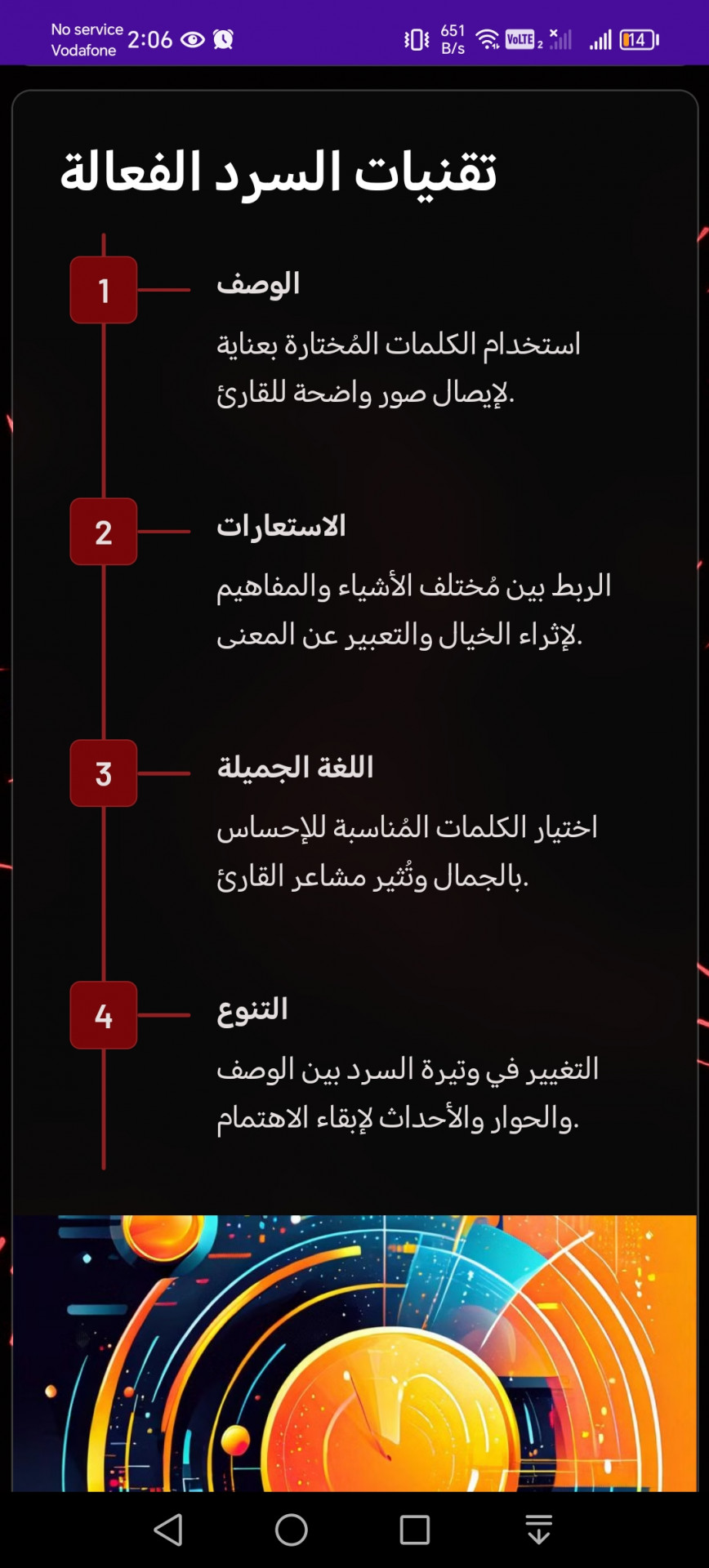 No service Vodafone 2:06

651 B/s VoLTE 2 14

تقنيات السرد الفعالة

1

الوصف

استخدام الكلمات المُختارة بعناية لإيصال صور واضحة للقارئ.

2

الاستعارات

الربط بين مُختلف الأشياء والمفاهيم لإثراء الخيال والتعبير عن المعنى.

3

اللغة الجميلة

اختيار الكلمات المُناسبة للإحساس بالجمال وتُثير مشاعر القارئ.

4

التنوع

التغيير في وتيرة السرد بين الوصف والحوار والأحداث لإبقاء الاهتمام.